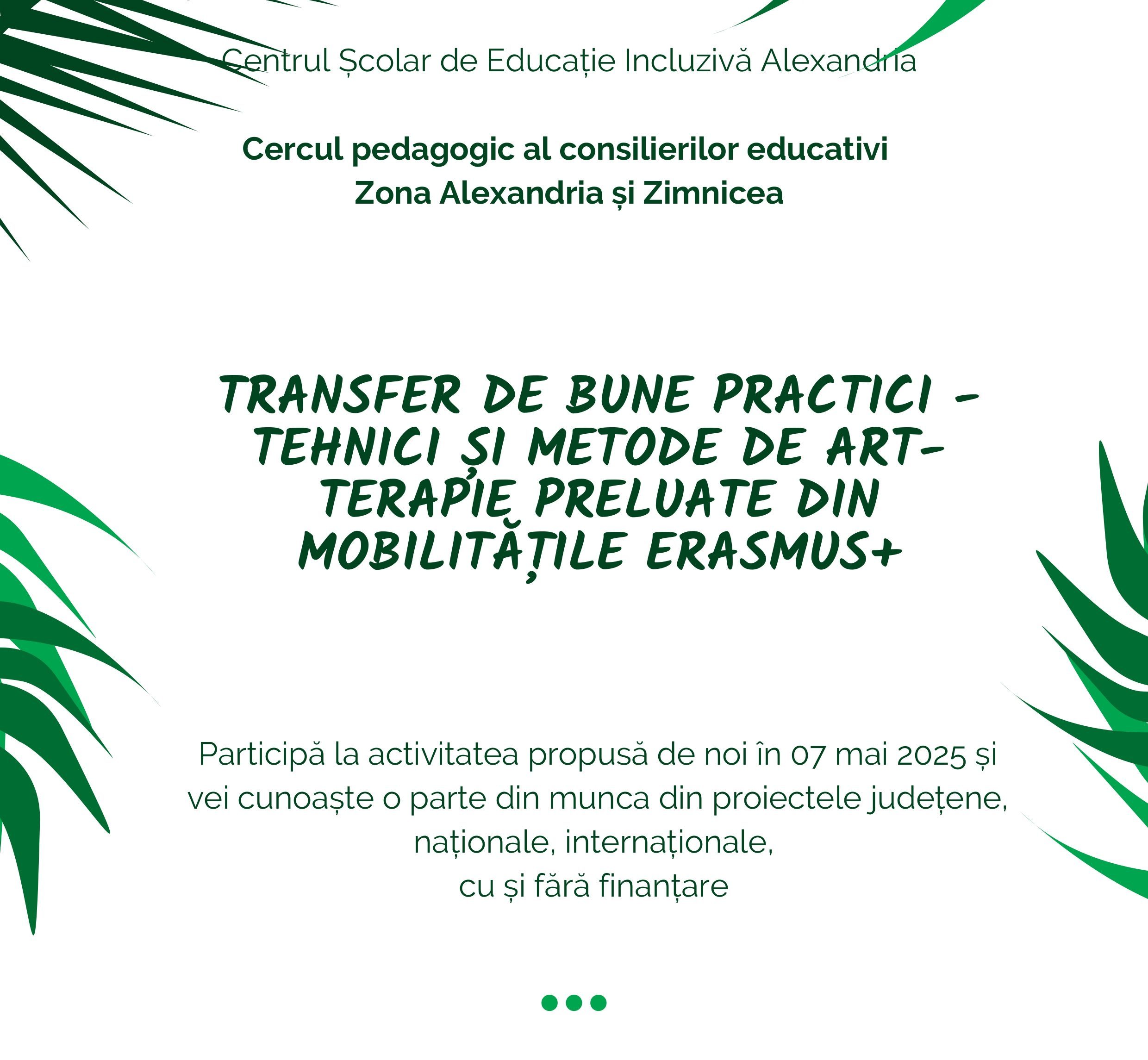 Centrul Școlar de Educație Incluzivă Alexandria

Cercul pedagogic al consilierilor educativi
Zona Alexandria și Zimnicea

TRANSFER DE BUNE PRACTICI - TEHNICI ȘI METODE DE ART-TERAPIE PRELUATE DIN MOBILITĂȚILE ERASMUS+

Participă la activitatea propusă de noi în 07 mai 2025 și vei cunoaște o parte din munca din proiectele județene, naționale, internaționale,
cu și fără finanțare